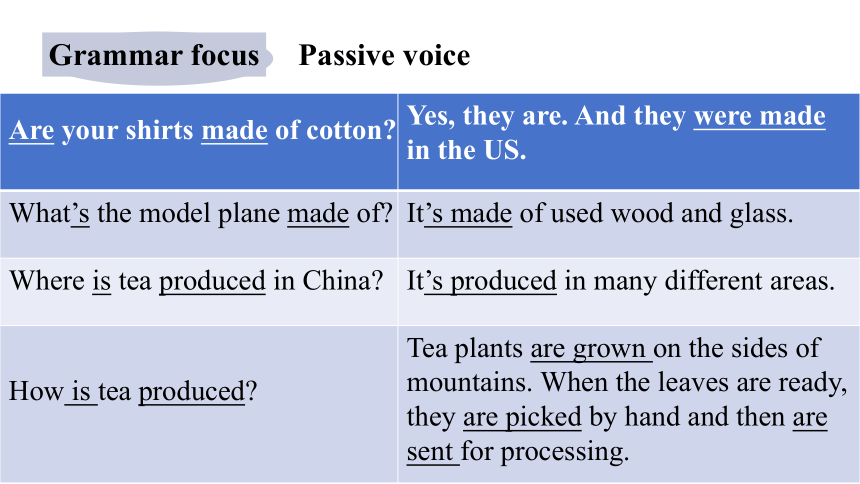 Grammar focus Passive voice

| Are your shirts made of cotton? | Yes, they are. And they were made in the US. |
|---|---|
| What's the model plane made of? | It's made of used wood and glass. |
| Where is tea produced in China? | It's produced in many different areas. |
| How is tea produced? | Tea plants are grown on the sides of mountains. When the leaves are ready, they are picked by hand and then are sent for processing. |